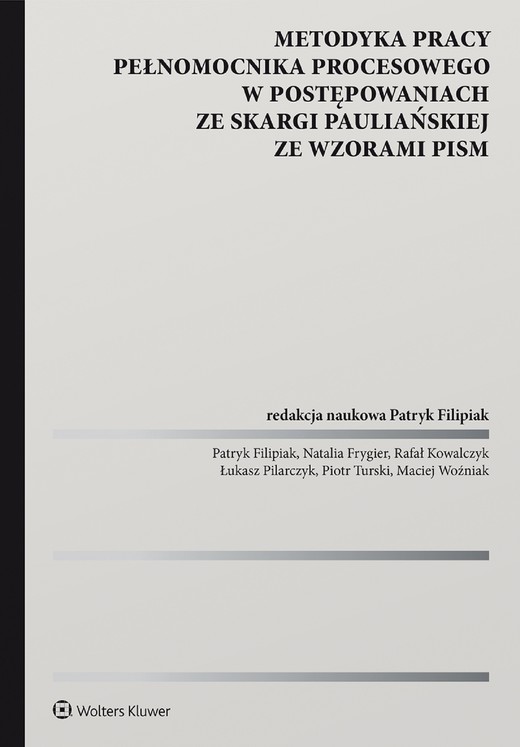 METODYKA PRACY
PEŁNOMOCNIKA PROCESOWEGO
W POSTĘPOWANIACH
ZE SKARGI PAULIAŃSKIEJ
ZE WZORAMI PISM

redakcja naukowa Patryk Filipiak

Patryk Filipiak, Natalia Frygier, Rafał Kowalczyk
Łukasz Pilarczyk, Piotr Turski, Maciej Woźniak

Wolters Kluwer